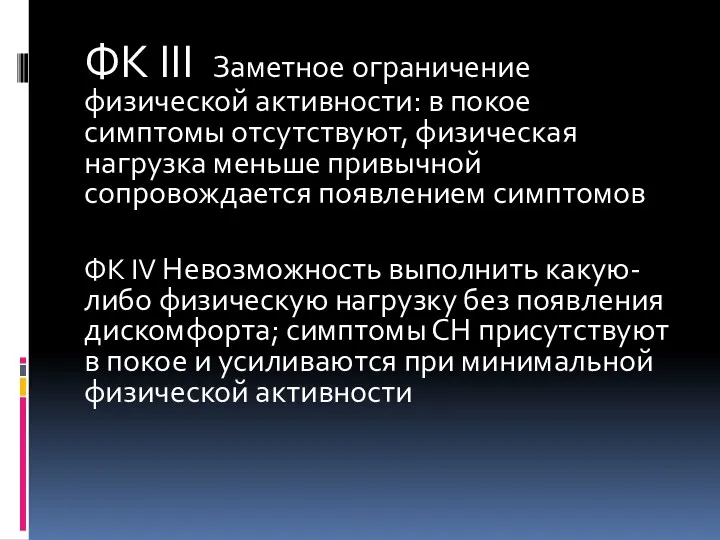 ФК III Заметное ограничение физической активности: в покое симптомы отсутствуют, физическая нагрузка меньше привычной сопровождается появлением симптомов

ФК IV Невозможность выполнить какую-либо физическую нагрузку без появления дискомфорта; симптомы СН присутствуют в покое и усиливаются при минимальной физической активности